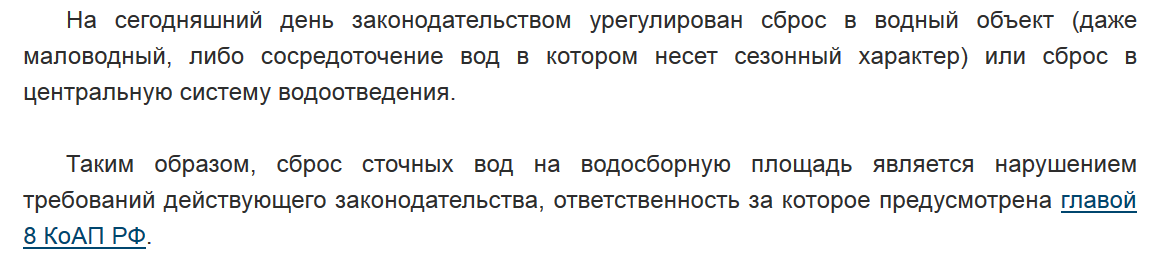 На сегодняшний день законодательством урегулирован сброс в водный объект (даже маловодный, либо сосредоточение вод в котором несет сезонный характер) или сброс в центральную систему водоотведения.

Таким образом, сброс сточных вод на водосборную площадь является нарушением требований действующего законодательства, ответственность за которое предусмотрена главой 8 КоАП РФ.